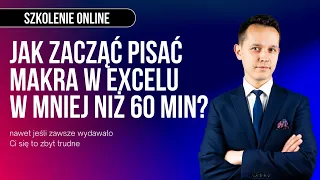 SZKOLENIE ONLINE

JAK ZACZĄĆ PISAĆ MAKRA W EXCELU W MNIEJ NIŻ 60 MIN?

nawet jeśli zawsze wydawało Ci się to zbyt trudne